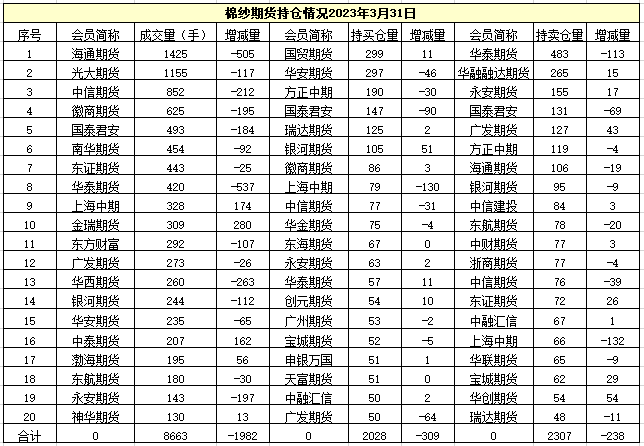 棉纱期货持仓情况2023年3月31日

| 序号 | 会员简称 | 成交量（手） | 增减量 | 会员简称 | 持买仓量 | 增减量 | 会员简称 | 持卖仓量 | 增减量 |
|---|---|---|---|---|---|---|---|---|---|
| 1 | 海通期货 | 1425 | -505 | 国贸期货 | 299 | 11 | 华泰期货 | 483 | -113 |
| 2 | 光大期货 | 1155 | -117 | 华安期货 | 297 | -46 | 华融融达期货 | 265 | 15 |
| 3 | 中信期货 | 852 | -212 | 方正中期 | 190 | -30 | 永安期货 | 155 | 17 |
| 4 | 徽商期货 | 625 | -195 | 国泰君安 | 147 | -90 | 国泰君安 | 131 | -69 |
| 5 | 国泰君安 | 493 | -184 | 瑞达期货 | 125 | 2 | 广发期货 | 127 | 43 |
| 6 | 南华期货 | 454 | -92 | 银河期货 | 105 | 51 | 方正中期 | 119 | -4 |
| 7 | 东证期货 | 443 | -25 | 徽商期货 | 86 | 3 | 海通期货 | 106 | -19 |
| 8 | 华泰期货 | 420 | -537 | 上海中期 | 79 | -130 | 银河期货 | 95 | -9 |
| 9 | 上海中期 | 328 | 174 | 中信期货 | 77 | -31 | 中信建投 | 84 | 3 |
| 10 | 金瑞期货 | 309 | 280 | 华金期货 | 75 | -4 | 东航期货 | 78 | -20 |
| 11 | 东方财富 | 292 | -107 | 东海期货 | 67 | 0 | 中财期货 | 77 | 3 |
| 12 | 广发期货 | 273 | -26 | 永安期货 | 63 | 2 | 浙商期货 | 77 | -4 |
| 13 | 华西期货 | 260 | -263 | 华泰期货 | 57 | 11 | 中信期货 | 76 | -39 |
| 14 | 银河期货 | 244 | -112 | 创元期货 | 54 | 10 | 东证期货 | 72 | 26 |
| 15 | 华安期货 | 235 | -65 | 广州期货 | 53 | -2 | 中融汇信 | 67 | 1 |
| 16 | 中泰期货 | 207 | 162 | 宝城期货 | 52 | -5 | 上海中期 | 66 | -132 |
| 17 | 渤海期货 | 195 | 56 | 申银万国 | 51 | 1 | 华联期货 | 65 | -9 |
| 18 | 东航期货 | 180 | -30 | 天富期货 | 51 | 0 | 宝城期货 | 62 | 29 |
| 19 | 永安期货 | 143 | -197 | 中融汇信 | 50 | 2 | 华创期货 | 54 | 54 |
| 20 | 神华期货 | 130 | 13 | 广发期货 | 50 | -64 | 瑞达期货 | 48 | -11 |
| 合计 | 0 | 8663 | -1982 | 0 | 2028 | -309 | 0 | 2307 | -238 |